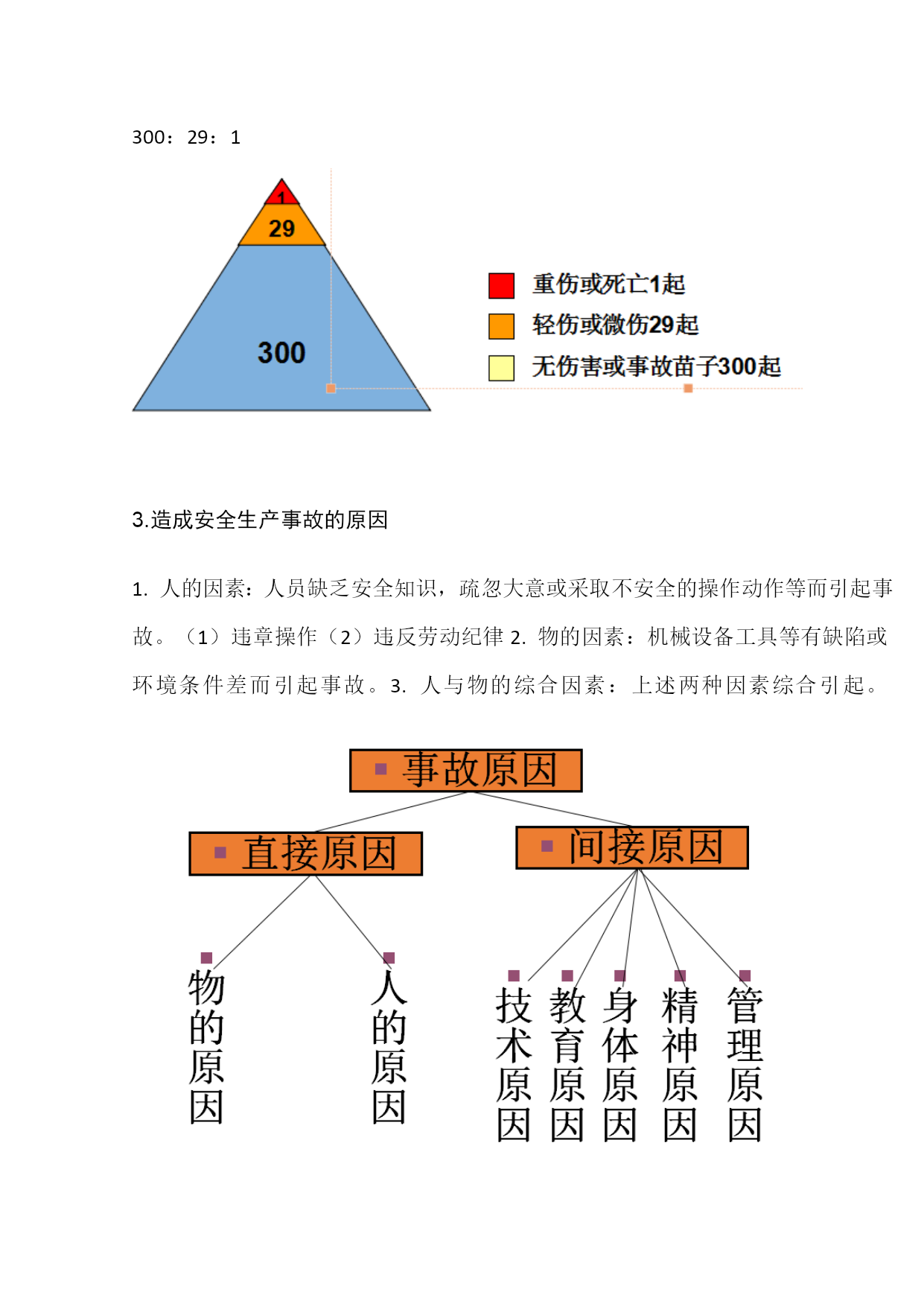 300：29：1

1
29
300

重伤或死亡1起
轻伤或微伤29起
无伤害或事故苗子300起

3.造成安全生产事故的原因

1. 人的因素：人员缺乏安全知识，疏忽大意或采取不安全的操作动作等而引起事故。（1）违章操作（2）违反劳动纪律 2. 物的因素：机械设备工具等有缺陷或环境条件差而引起事故。3. 人与物的综合因素：上述两种因素综合引起。

事故原因
直接原因
间接原因
物的原因
人的原因
技术原因
教育原因
身体原因
精神原因
管理原因